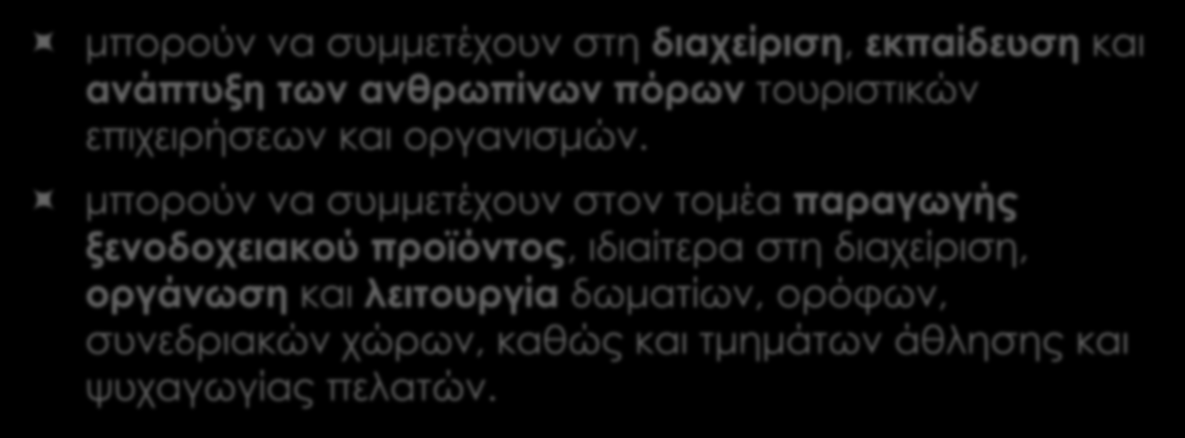 μπορούν να συμμετέχουν στη διαχείριση, εκπαίδευση και ανάπτυξη των ανθρωπίνων πόρων τουριστικών επιχειρήσεων και οργανισμών.

μπορούν να συμμετέχουν στον τομέα παραγωγής ξενοδοχειακού προϊόντος, ιδιαίτερα στη διαχείριση, οργάνωση και λειτουργία δωματίων, ορόφων, συνεδριακών χώρων, καθώς και τμημάτων άθλησης και ψυχαγωγίας πελατών.